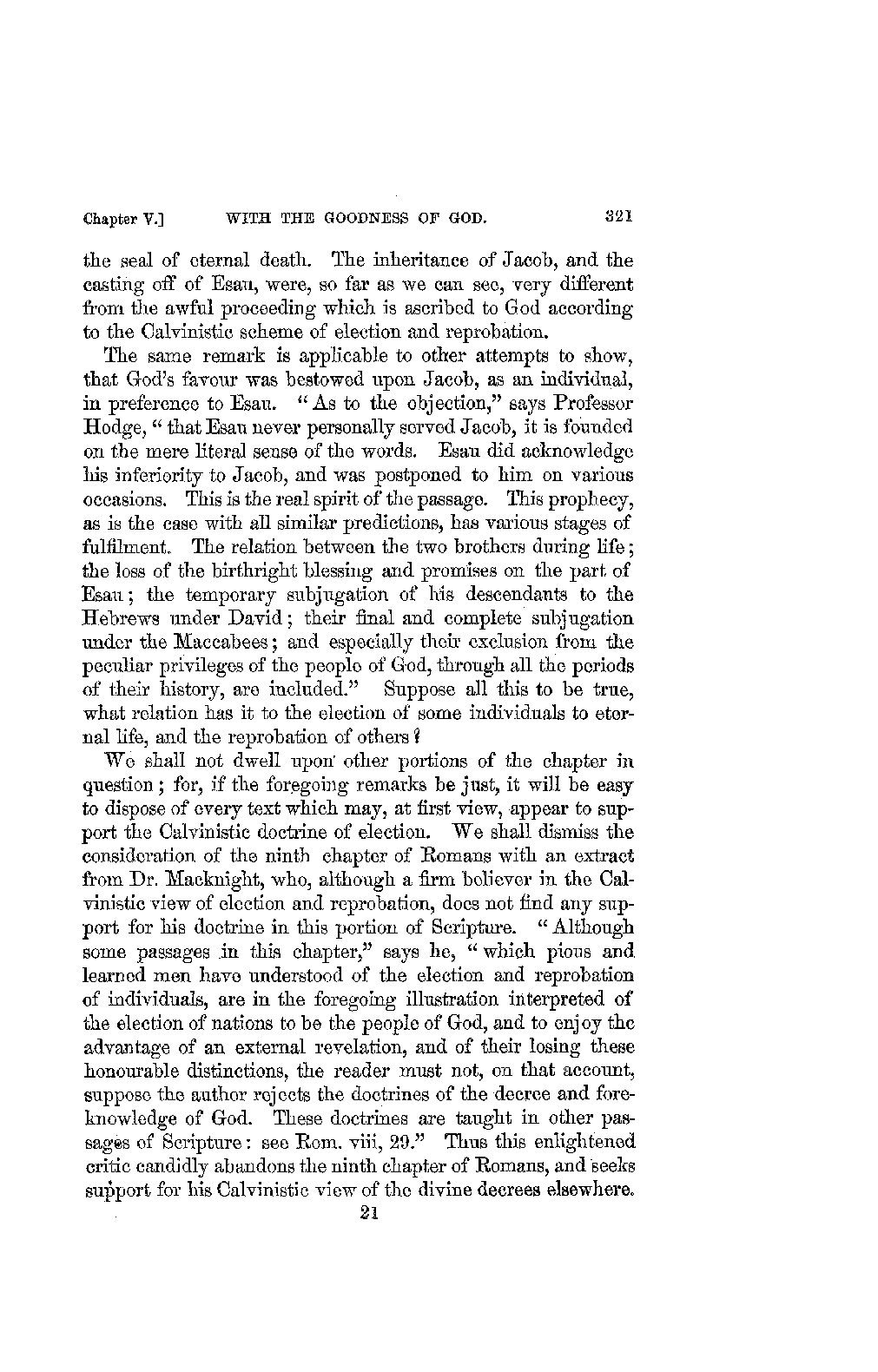 Chapter V.] WITH THE GOODNESS OF GOD. 321

the seal of eternal death. The inheritance of Jacob, and the casting off of Esau, were, so far as we can see, very different from the awful proceeding which is ascribed to God according to the Calvinistic scheme of election and reprobation.

The same remark is applicable to other attempts to show, that God's favour was bestowed upon Jacob, as an individual, in preference to Esau. "As to the objection," says Professor Hodge, "that Esau never personally served Jacob, it is founded on the mere literal sense of the words. Esau did acknowledge his inferiority to Jacob, and was postponed to him on various occasions. This is the real spirit of the passage. This prophecy, as is the case with all similar predictions, has various stages of fulfilment. The relation between the two brothers during life; the loss of the birthright blessing and promises on the part of Esau; the temporary subjugation of his descendants to the Hebrews under David; their final and complete subjugation under the Maccabees; and especially their exclusion from the peculiar privileges of the people of God, through all the periods of their history, are included." Suppose all this to be true, what relation has it to the election of some individuals to eternal life, and the reprobation of others?

We shall not dwell upon other portions of the chapter in question; for, if the foregoing remarks be just, it will be easy to dispose of every text which may, at first view, appear to support the Calvinistic doctrine of election. We shall dismiss the consideration of the ninth chapter of Romans with an extract from Dr. Macknight, who, although a firm believer in the Calvinistic view of election and reprobation, does not find any support for his doctrine in this portion of Scripture. "Although some passages in this chapter," says he, "which pious and learned men have understood of the election and reprobation of individuals, are in the foregoing illustration interpreted of the election of nations to be the people of God, and to enjoy the advantage of an external revelation, and of their losing these honourable distinctions, the reader must not, on that account, suppose the author rejects the doctrines of the decree and foreknowledge of God. These doctrines are taught in other passages of Scripture: see Rom. viii, 29." Thus this enlightened critic candidly abandons the ninth chapter of Romans, and seeks support for his Calvinistic view of the divine decrees elsewhere.

21